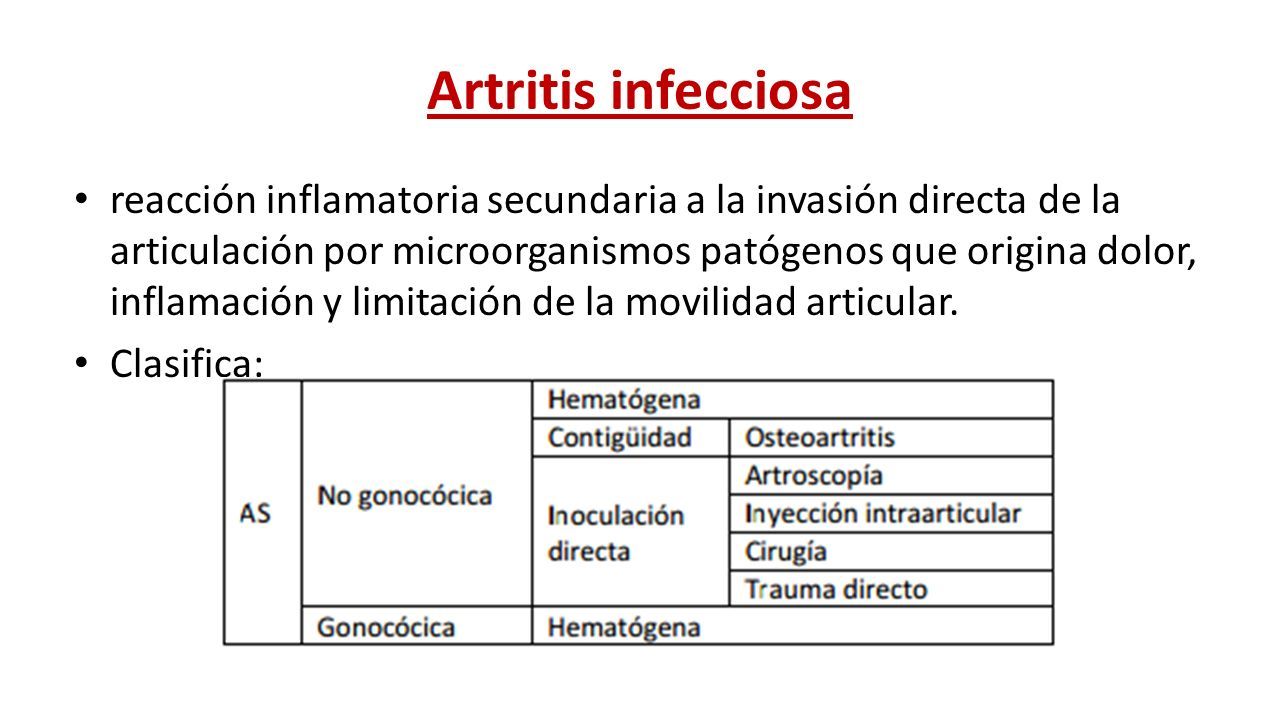 Artritis infecciosa

• reacción inflamatoria secundaria a la invasión directa de la articulación por microorganismos patógenos que origina dolor, inflamación y limitación de la movilidad articular.

• Clasifica:

| AS | No gonocócica | Hematógena | |
|---|---|---|---|
| | | Contigüidad | Osteoartritis |
| | | Inoculación directa | Artroscopía |
| | | | Inyección intraarticular |
| | | | Cirugía |
| | | | Trauma directo |
| | Gonocócica | Hematógena | |